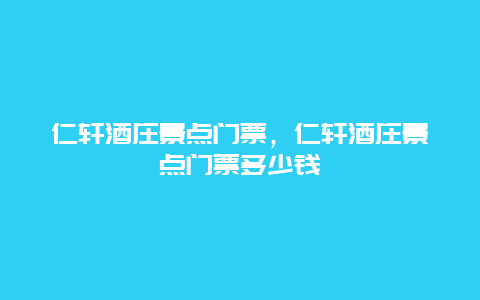 仁轩酒庄景点门票，仁轩酒庄景点门票多少钱